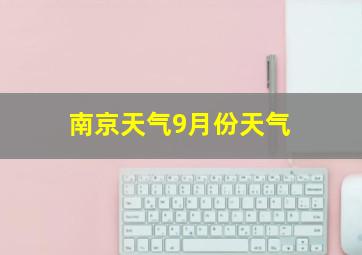 南京天气9月份天气